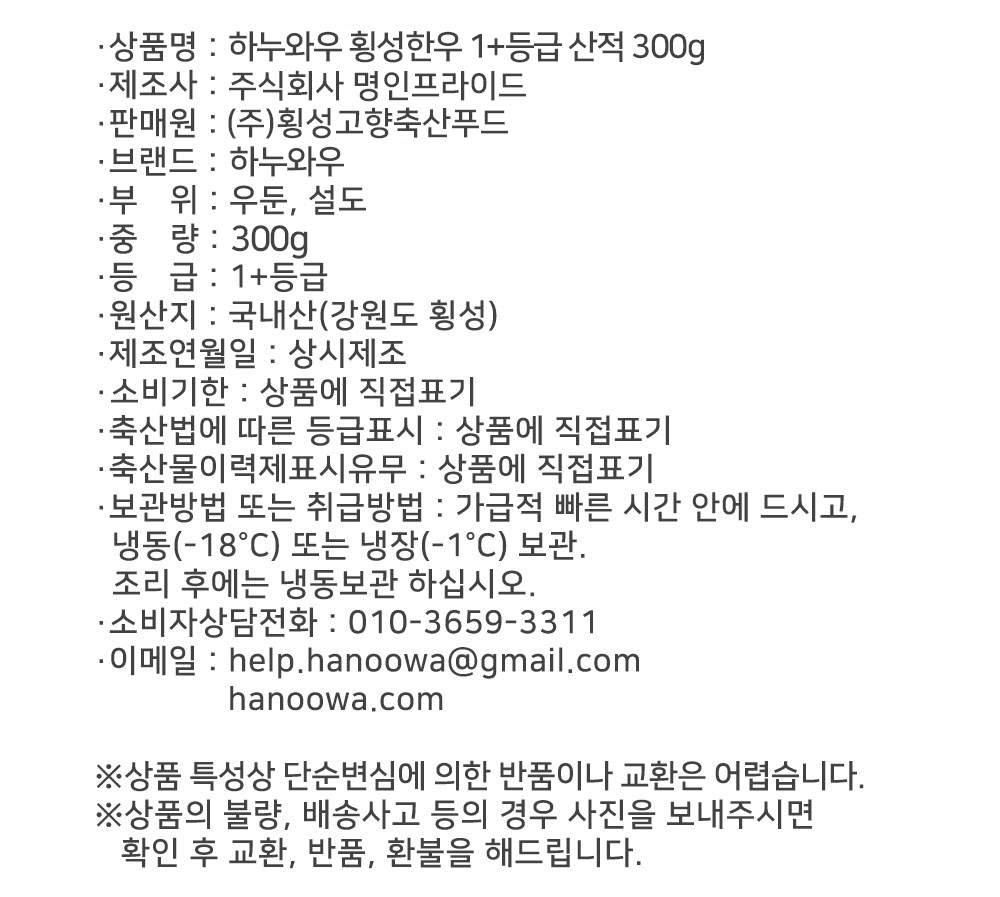 ·상품명 : 하누와우 횡성한우 1+등급 산적 300g
·제조사 : 주식회사 명인프라이드
·판매원 : (주)횡성고향축산푸드
·브랜드 : 하누와우
·부 위 : 우둔, 설도
·중 량 : 300g
·등 급 : 1+등급
·원산지 : 국내산(강원도 횡성)
·제조연월일 : 상시제조
·소비기한 : 상품에 직접표기
·축산법에 따른 등급표시 : 상품에 직접표기
·축산물이력제표시유무 : 상품에 직접표기
·보관방법 또는 취급방법 : 가급적 빠른 시간 안에 드시고, 냉동(-18°C) 또는 냉장(-1°C) 보관.
조리 후에는 냉동보관 하십시오.
·소비자상담전화 : 010-3659-3311
·이메일 : help.hanoowa@gmail.com
hanoowa.com

※상품 특성상 단순변심에 의한 반품이나 교환은 어렵습니다.
※상품의 불량, 배송사고 등의 경우 사진을 보내주시면 확인 후 교환, 반품, 환불을 해드립니다.